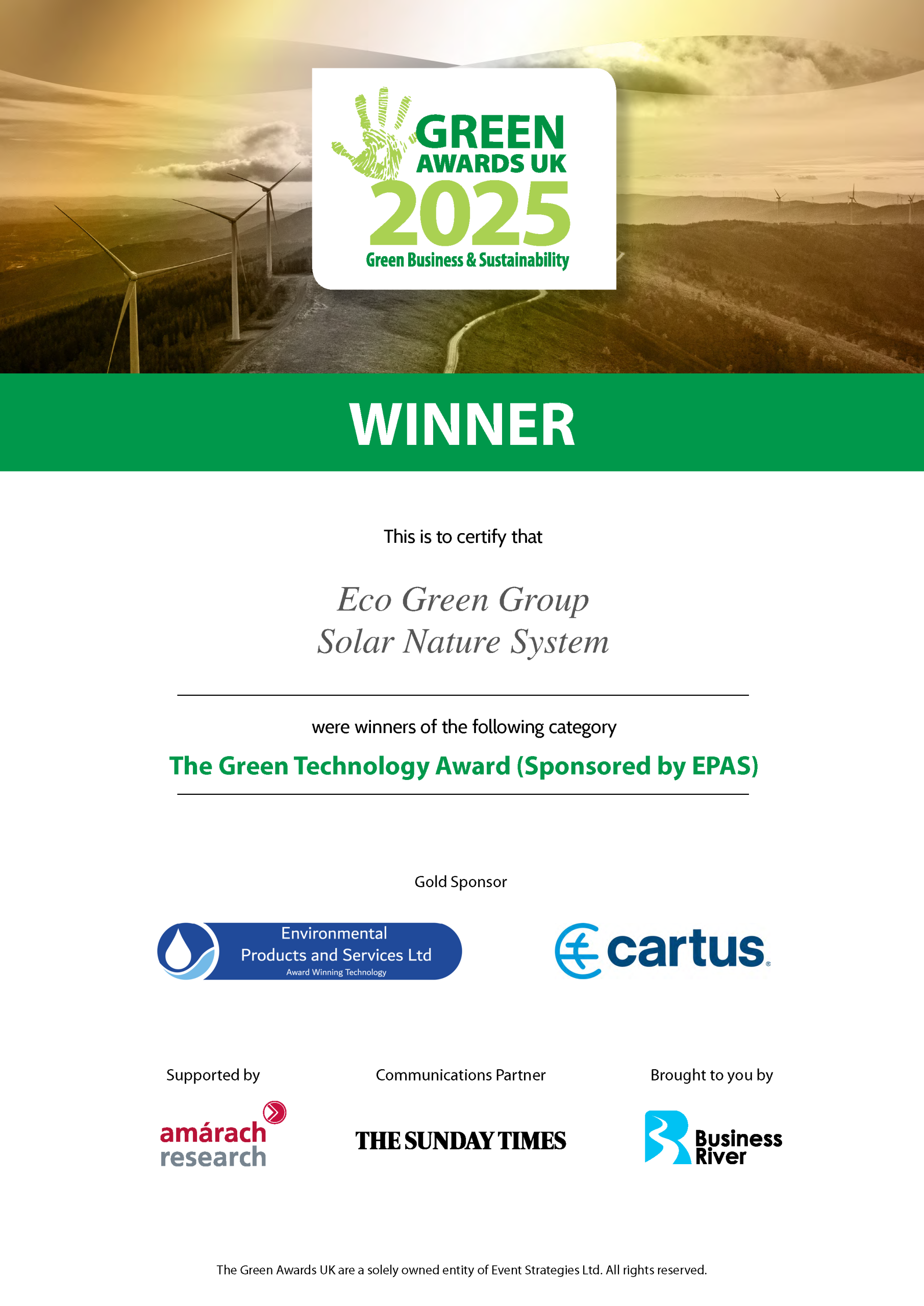 GREEN
AWARDS UK
2025
Green Business & Sustainability

WINNER

This is to certify that

Eco Green Group
Solar Nature System

were winners of the following category

The Green Technology Award (Sponsored by EPAS)

Gold Sponsor

Environmental
Products and Services Ltd
Award Winning Technology

cartus

Supported by

amárach
research

Communications Partner

THE SUNDAY TIMES

Brought to you by

Business
River

The Green Awards UK are a solely owned entity of Event Strategies Ltd. All rights reserved.